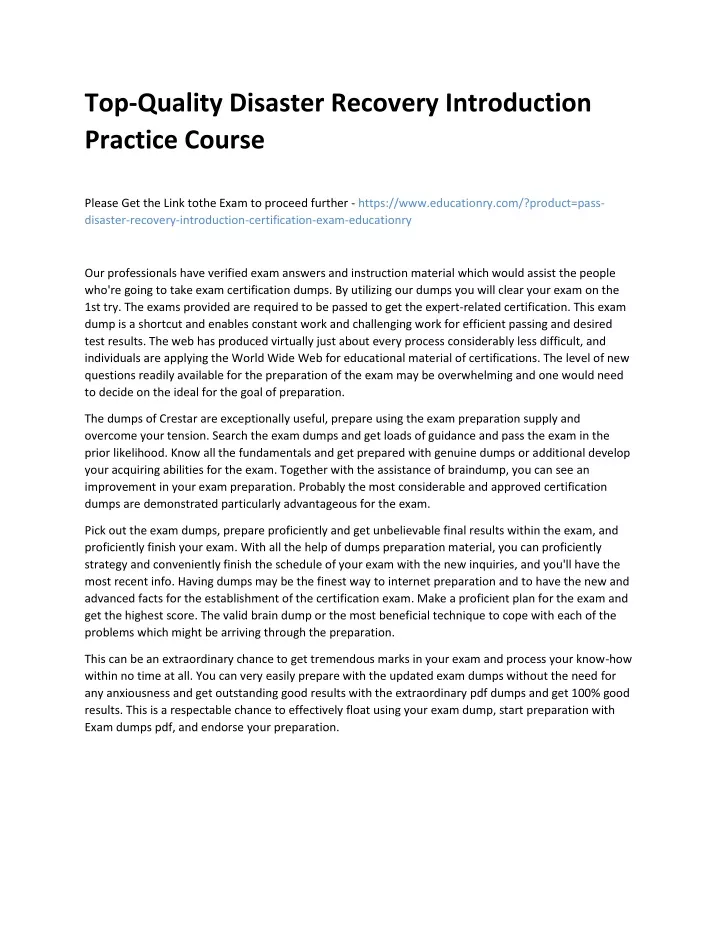 Top-Quality Disaster Recovery Introduction Practice Course

Please Get the Link tothe Exam to proceed further - https://www.educationry.com/?product=pass-disaster-recovery-introduction-certification-exam-educationry

Our professionals have verified exam answers and instruction material which would assist the people who're going to take exam certification dumps. By utilizing our dumps you will clear your exam on the 1st try. The exams provided are required to be passed to get the expert-related certification. This exam dump is a shortcut and enables constant work and challenging work for efficient passing and desired test results. The web has produced virtually just about every process considerably less difficult, and individuals are applying the World Wide Web for educational material of certifications. The level of new questions readily available for the preparation of the exam may be overwhelming and one would need to decide on the ideal for the goal of preparation.

The dumps of Crestar are exceptionally useful, prepare using the exam preparation supply and overcome your tension. Search the exam dumps and get loads of guidance and pass the exam in the prior likelihood. Know all the fundamentals and get prepared with genuine dumps or additional develop your acquiring abilities for the exam. Together with the assistance of braindump, you can see an improvement in your exam preparation. Probably the most considerable and approved certification dumps are demonstrated particularly advantageous for the exam.

Pick out the exam dumps, prepare proficiently and get unbelievable final results within the exam, and proficiently finish your exam. With all the help of dumps preparation material, you can proficiently strategy and conveniently finish the schedule of your exam with the new inquiries, and you'll have the most recent info. Having dumps may be the finest way to internet preparation and to have the new and advanced facts for the establishment of the certification exam. Make a proficient plan for the exam and get the highest score. The valid brain dump or the most beneficial technique to cope with each of the problems which might be arriving through the preparation.

This can be an extraordinary chance to get tremendous marks in your exam and process your know-how within no time at all. You can very easily prepare with the updated exam dumps without the need for any anxiousness and get outstanding good results with the extraordinary pdf dumps and get 100% good results. This is a respectable chance to effectively float using your exam dump, start preparation with Exam dumps pdf, and endorse your preparation.